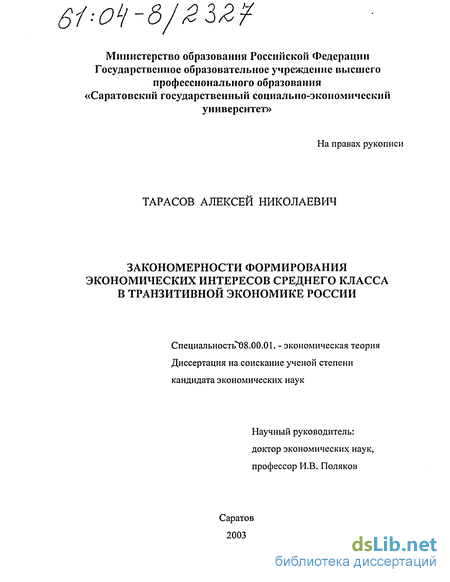 61:04-8/2327

Министерство образования Российской Федерации
Государственное образовательное учреждение высшего профессионального образования
«Саратовский государственный социально-экономический университет»

На правах рукописи

ТАРАСОВ АЛЕКСЕЙ НИКОЛАЕВИЧ

ЗАКОНОМЕРНОСТИ ФОРМИРОВАНИЯ ЭКОНОМИЧЕСКИХ ИНТЕРЕСОВ СРЕДНЕГО КЛАССА В ТРАНЗИТИВНОЙ ЭКОНОМИКЕ РОССИИ

Специальность 08.00.01. - экономическая теория
Диссертация на соискание ученой степени
кандидата экономических наук

Научный руководитель:
доктор экономических наук,
профессор И.В. Поляков

Саратов
2003

dsLib.net
библиотека диссертаций